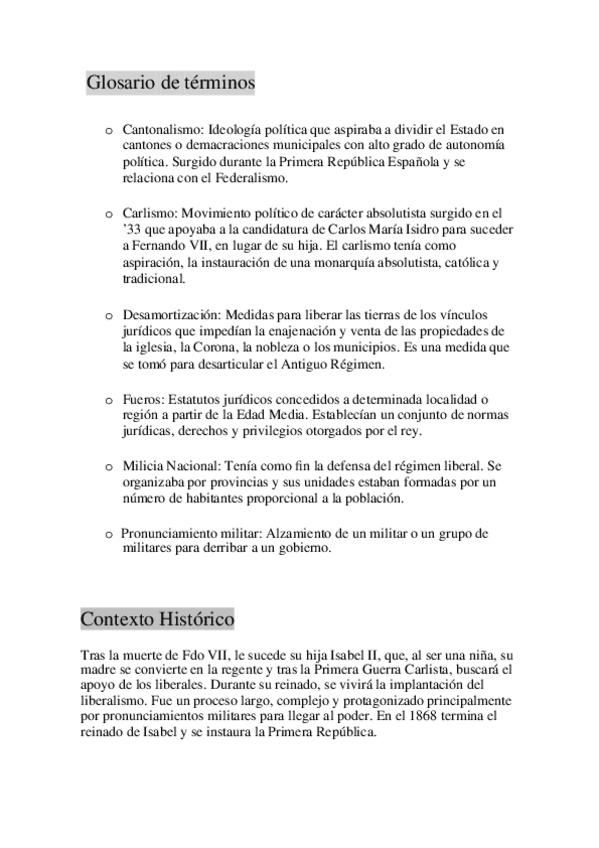 Glosario de términos

o Cantonalismo: Ideología política que aspiraba a dividir el Estado en cantones o demacraciones municipales con alto grado de autonomía política. Surgido durante la Primera República Española y se relaciona con el Federalismo.

o Carlismo: Movimiento político de carácter absolutista surgido en el '33 que apoyaba a la candidatura de Carlos María Isidro para suceder a Fernando VII, en lugar de su hija. El carlismo tenía como aspiración, la instauración de una monarquía absolutista, católica y tradicional.

o Desamortización: Medidas para liberar las tierras de los vínculos jurídicos que impedían la enajenación y venta de las propiedades de la iglesia, la Corona, la nobleza o los municipios. Es una medida que se tomó para desarticular el Antiguo Régimen.

o Fueros: Estatutos jurídicos concedidos a determinada localidad o región a partir de la Edad Media. Establecían un conjunto de normas jurídicas, derechos y privilegios otorgados por el rey.

o Milicia Nacional: Tenía como fin la defensa del régimen liberal. Se organizaba por provincias y sus unidades estaban formadas por un número de habitantes proporcional a la población.

o Pronunciamiento militar: Alzamiento de un militar o un grupo de militares para derribar a un gobierno.

Contexto Histórico

Tras la muerte de Fdo VII, le sucede su hija Isabel II, que, al ser una niña, su madre se convierte en la regente y tras la Primera Guerra Carlista, buscará el apoyo de los liberales. Durante su reinado, se vivirá la implantación del liberalismo. Fue un proceso largo, complejo y protagonizado principalmente por pronunciamientos militares para llegar al poder. En el 1868 termina el reinado de Isabel y se instaura la Primera República.